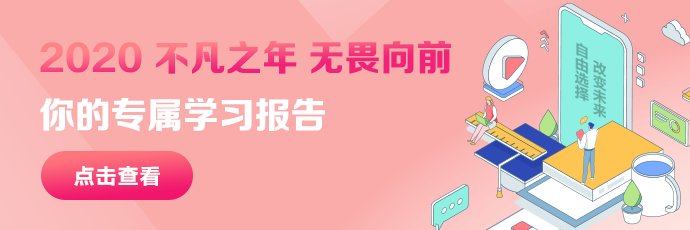 2020 不凡之年 无畏向前

你的专属学习报告

点击查看

自由选择

改变未来